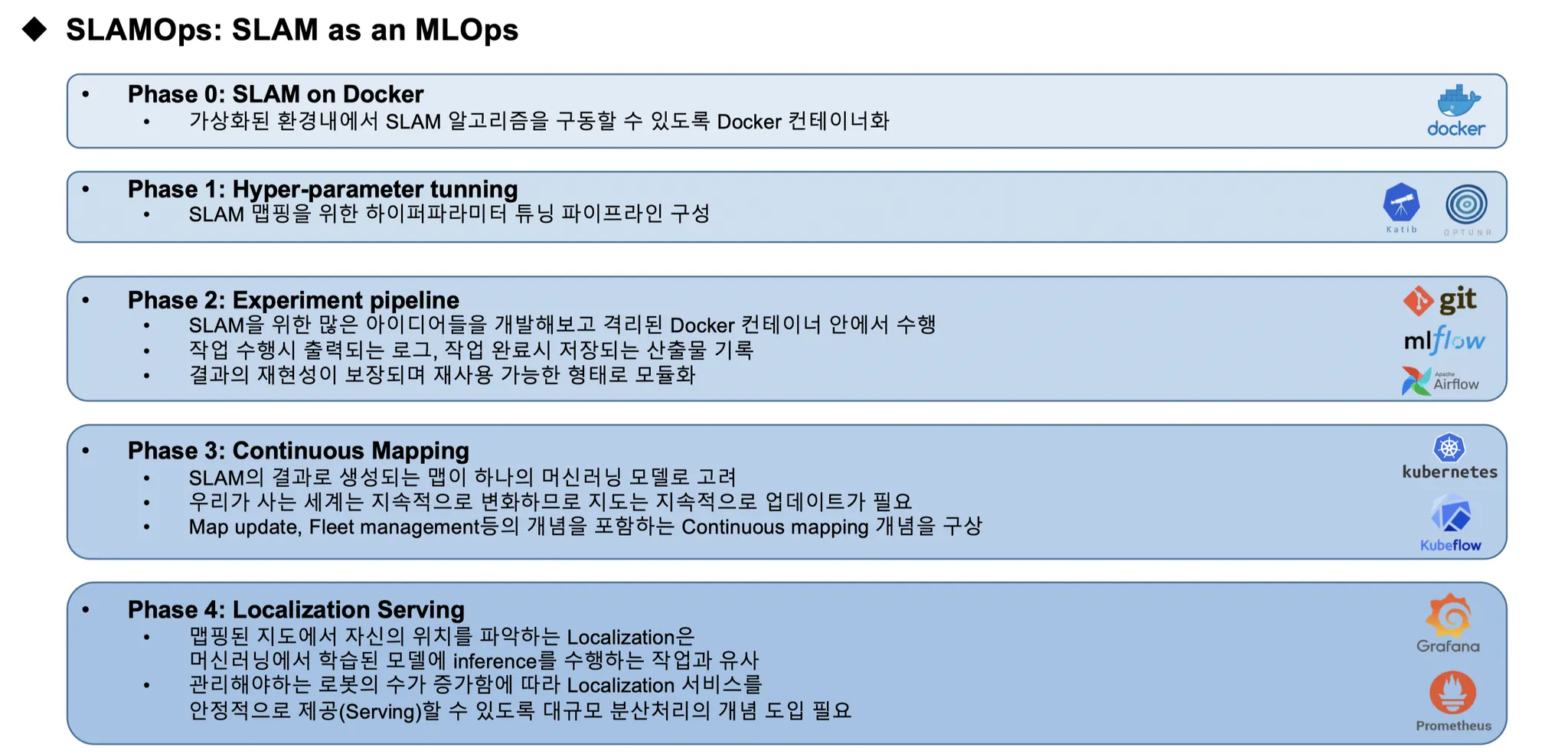 ◆ SLAMOps: SLAM as an MLOps

• Phase 0: SLAM on Docker
• 가상화된 환경내에서 SLAM 알고리즘을 구동할 수 있도록 Docker 컨테이너화

docker

• Phase 1: Hyper-parameter tunning
• SLAM 맵핑을 위한 하이퍼파라미터 튜닝 파이프라인 구성

Katib OPTUNA

• Phase 2: Experiment pipeline
• SLAM을 위한 많은 아이디어들을 개발해보고 격리된 Docker 컨테이너 안에서 수행
• 작업 수행시 출력되는 로그, 작업 완료시 저장되는 산출물 기록
• 결과의 재현성이 보장되며 재사용 가능한 형태로 모듈화

git
mlflow
Apache Airflow

• Phase 3: Continuous Mapping
• SLAM의 결과로 생성되는 맵이 하나의 머신러닝 모델로 고려
• 우리가 사는 세계는 지속적으로 변화하므로 지도는 지속적으로 업데이트가 필요
• Map update, Fleet management등의 개념을 포함하는 Continuous mapping 개념을 구상

kubernetes
Kubeflow

• Phase 4: Localization Serving
• 맵핑된 지도에서 자신의 위치를 파악하는 Localization은 머신러닝에서 학습된 모델에 inference를 수행하는 작업과 유사
• 관리해야하는 로봇의 수가 증가함에 따라 Localization 서비스를 안정적으로 제공(Serving)할 수 있도록 대규모 분산처리의 개념 도입 필요

Grafana
Prometheus